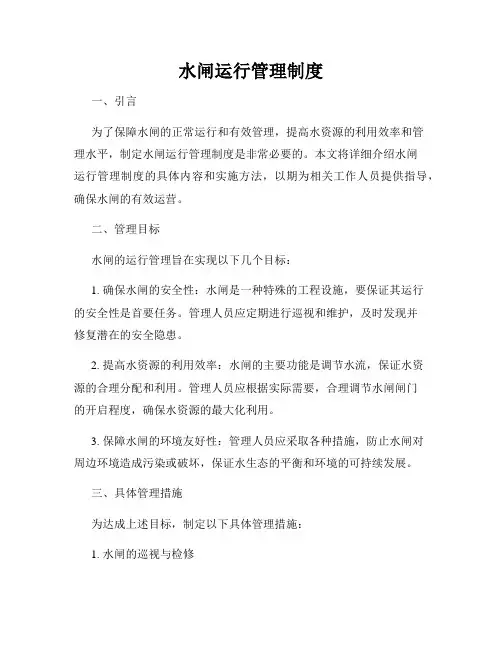 水闸运行管理制度

一、引言

为了保障水闸的正常运行和有效管理，提高水资源的利用效率和管理水平，制定水闸运行管理制度是非常必要的。本文将详细介绍水闸运行管理制度的具体内容和实施方法，以期为相关工作人员提供指导，确保水闸的有效运营。

二、管理目标

水闸的运行管理旨在实现以下几个目标：

1. 确保水闸的安全性：水闸是一种特殊的工程设施，要保证其运行的安全性是首要任务。管理人员应定期进行巡视和维护，及时发现并修复潜在的安全隐患。

2. 提高水资源的利用效率：水闸的主要功能是调节水流，保证水资源的合理分配和利用。管理人员应根据实际需要，合理调节水闸闸门的开启程度，确保水资源的最大化利用。

3. 保障水闸的环境友好性：管理人员应采取各种措施，防止水闸对周边环境造成污染或破坏，保证水生态的平衡和环境的可持续发展。

三、具体管理措施

为达成上述目标，制定以下具体管理措施：

1. 水闸的巡视与检修